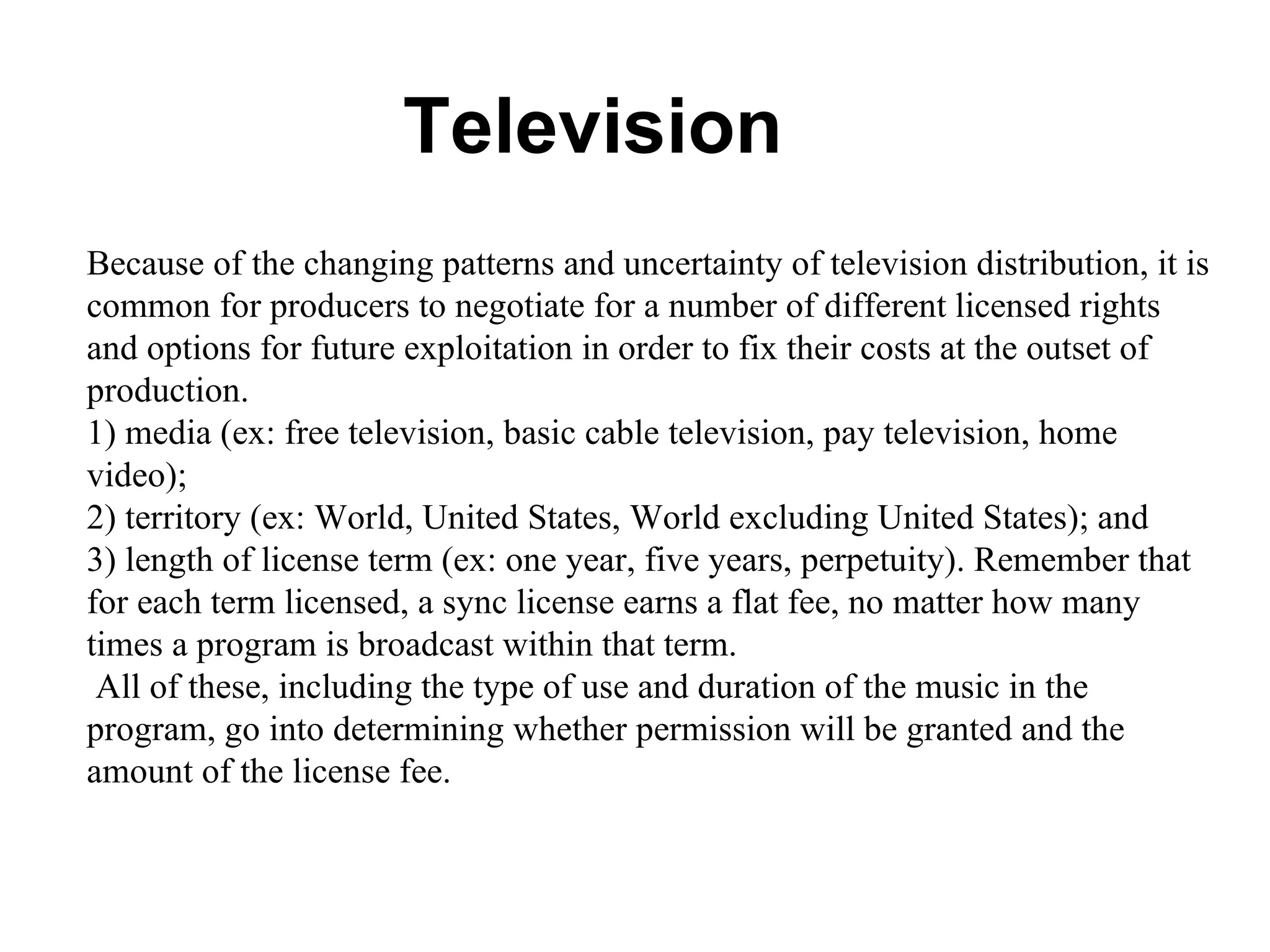 Television

Because of the changing patterns and uncertainty of television distribution, it is common for producers to negotiate for a number of different licensed rights and options for future exploitation in order to fix their costs at the outset of production.
1) media (ex: free television, basic cable television, pay television, home video);
2) territory (ex: World, United States, World excluding United States); and
3) length of license term (ex: one year, five years, perpetuity). Remember that for each term licensed, a sync license earns a flat fee, no matter how many times a program is broadcast within that term.
All of these, including the type of use and duration of the music in the program, go into determining whether permission will be granted and the amount of the license fee.